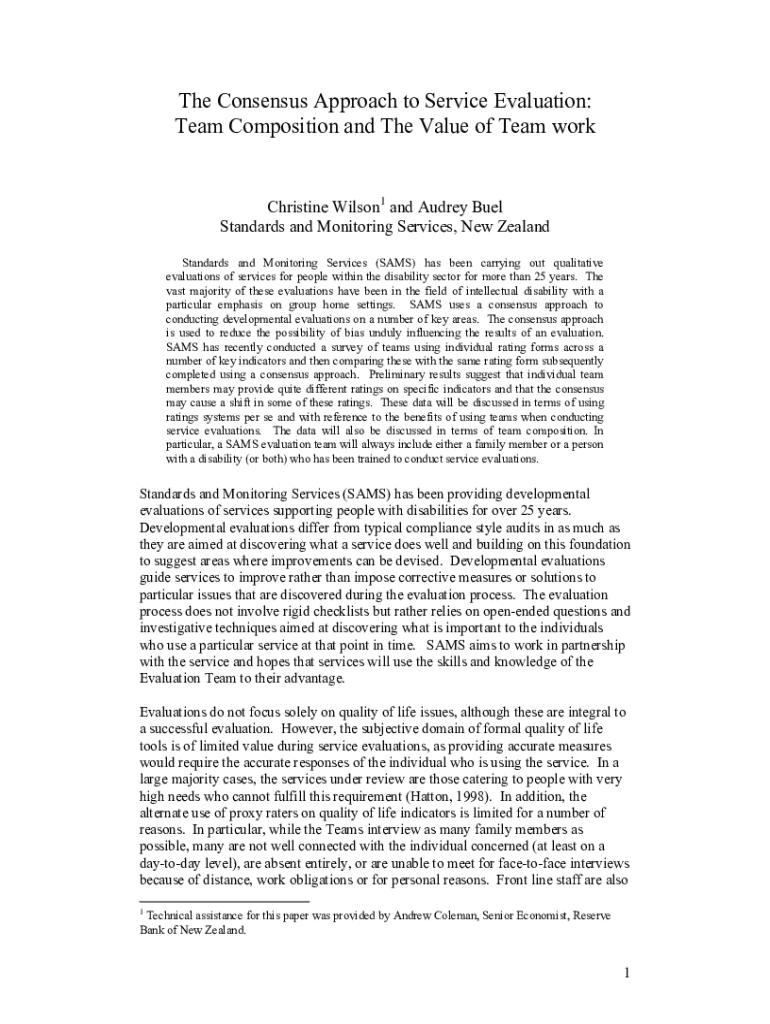 The Consensus Approach to Service Evaluation: Team Composition and The Value of Team work

Christine Wilson$^1$ and Audrey Buel
Standards and Monitoring Services, New Zealand

Standards and Monitoring Services (SAMS) has been carrying out qualitative evaluations of services for people within the disability sector for more than 25 years. The vast majority of these evaluations have been in the field of intellectual disability with a particular emphasis on group home settings. SAMS uses a consensus approach to conducting developmental evaluations on a number of key areas. The consensus approach is used to reduce the possibility of bias unduly influencing the results of an evaluation. SAMS has recently conducted a survey of teams using individual rating forms across a number of key indicators and then comparing these with the same rating form subsequently completed using a consensus approach. Preliminary results suggest that individual team members may provide quite different ratings on specific indicators and that the consensus may cause a shift in some of these ratings. These data will be discussed in terms of using ratings systems per se and with reference to the benefits of using teams when conducting service evaluations. The data will also be discussed in terms of team composition. In particular, a SAMS evaluation team will always include either a family member or a person with a disability (or both) who has been trained to conduct service evaluations.

Standards and Monitoring Services (SAMS) has been providing developmental evaluations of services supporting people with disabilities for over 25 years. Developmental evaluations differ from typical compliance style audits in as much as they are aimed at discovering what a service does well and building on this foundation to suggest areas where improvements can be devised. Developmental evaluations guide services to improve rather than impose corrective measures or solutions to particular issues that are discovered during the evaluation process. The evaluation process does not involve rigid checklists but rather relies on open-ended questions and investigative techniques aimed at discovering what is important to the individuals who use a particular service at that point in time. SAMS aims to work in partnership with the service and hopes that services will use the skills and knowledge of the Evaluation Team to their advantage.

Evaluations do not focus solely on quality of life issues, although these are integral to a successful evaluation. However, the subjective domain of formal quality of life tools is of limited value during service evaluations, as providing accurate measures would require the accurate responses of the individual who is using the service. In a large majority cases, the services under review are those catering to people with very high needs who cannot fulfill this requirement (Hatton, 1998). In addition, the alternate use of proxy raters on quality of life indicators is limited for a number of reasons. In particular, while the Teams interview as many family members as possible, many are not well connected with the individual concerned (at least on a day-to-day level), are absent entirely, or are unable to meet for face-to-face interviews because of distance, work obligations or for personal reasons. Front line staff are also

$^1$ Technical assistance for this paper was provided by Andrew Coleman, Senior Economist, Reserve Bank of New Zealand.

1